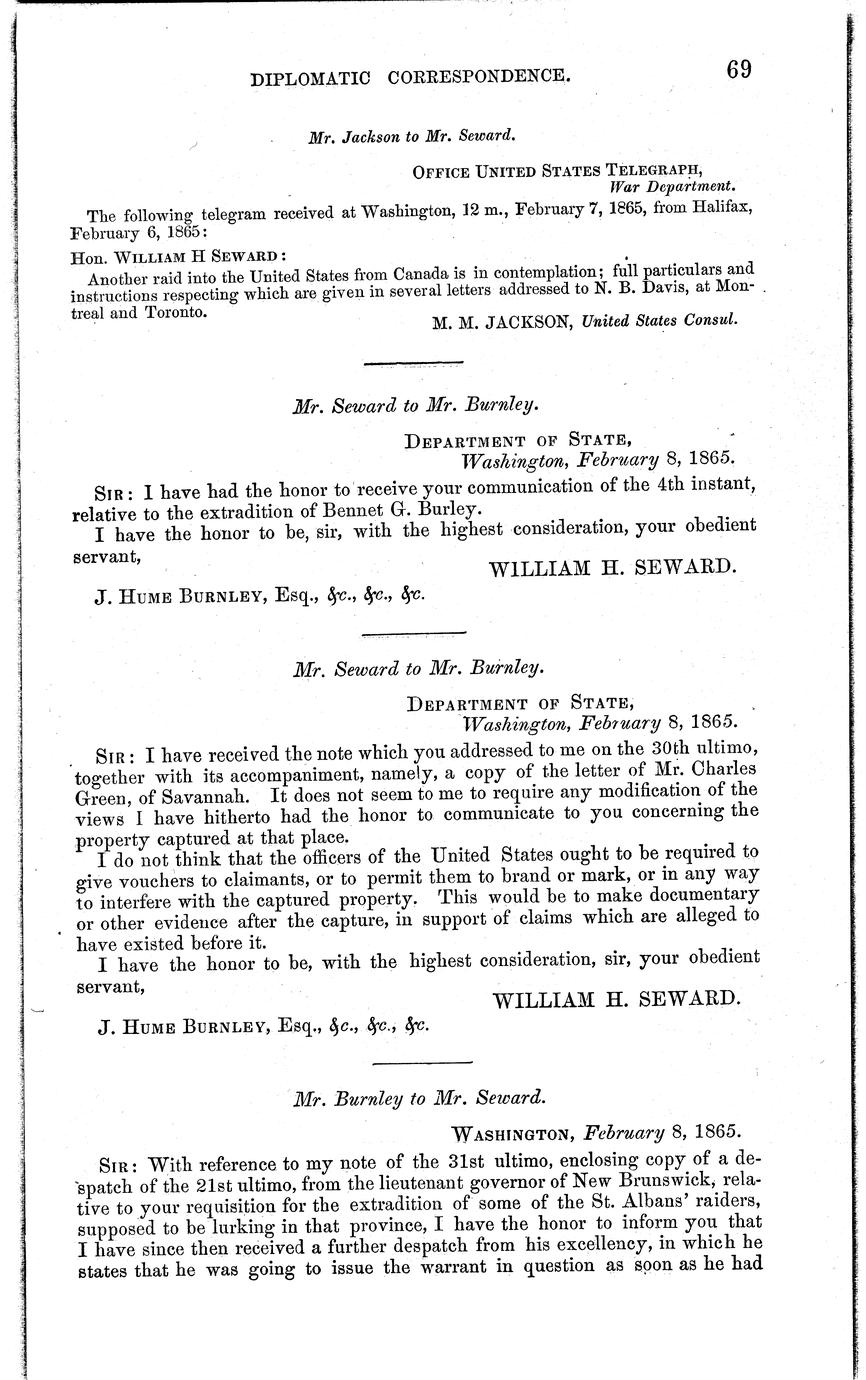 DIPLOMATIC CORRESPONDENCE. 69

Mr. Jackson to Mr. Seward.

OFFICE UNITED STATES TELEGRAPH,
War Department.

The following telegram received at Washington, 12 m., February 7, 1865, from Halifax, February 6, 1865:

Hon. WILLIAM H SEWARD:

Another raid into the United States from Canada is in contemplation; full particulars and instructions respecting which are given in several letters addressed to N. B. Davis, at Montreal and Toronto.

M. M. JACKSON, United States Consul.

Mr. Seward to Mr. Burnley.

DEPARTMENT OF STATE,
Washington, February 8, 1865.

SIR: I have had the honor to receive your communication of the 4th instant, relative to the extradition of Bennet G. Burley.

I have the honor to be, sir, with the highest consideration, your obedient servant,

WILLIAM H. SEWARD.

J. HUME BURNLEY, Esq., &c., &c., &c.

Mr. Seward to Mr. Burnley.

DEPARTMENT OF STATE,
Washington, February 8, 1865.

SIR: I have received the note which you addressed to me on the 30th ultimo, together with its accompaniment, namely, a copy of the letter of Mr. Charles Green, of Savannah. It does not seem to me to require any modification of the views I have hitherto had the honor to communicate to you concerning the property captured at that place.

I do not think that the officers of the United States ought to be required to give vouchers to claimants, or to permit them to brand or mark, or in any way to interfere with the captured property. This would be to make documentary or other evidence after the capture, in support of claims which are alleged to have existed before it.

I have the honor to be, with the highest consideration, sir, your obedient servant,

WILLIAM H. SEWARD.

J. HUME BURNLEY, Esq., &c., &c., &c.

Mr. Burnley to Mr. Seward.

WASHINGTON, February 8, 1865.

SIR: With reference to my note of the 31st ultimo, enclosing copy of a despatch of the 21st ultimo, from the lieutenant governor of New Brunswick, relative to your requisition for the extradition of some of the St. Albans' raiders, supposed to be lurking in that province, I have the honor to inform you that I have since then received a further despatch from his excellency, in which he states that he was going to issue the warrant in question as soon as he had